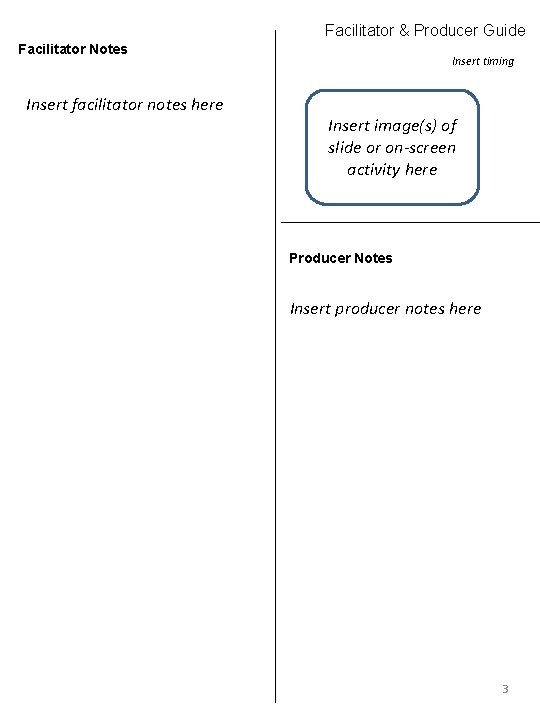 Facilitator & Producer Guide

Facilitator Notes

Insert facilitator notes here

Insert timing

Insert image(s) of slide or on-screen activity here

Producer Notes

Insert producer notes here

3